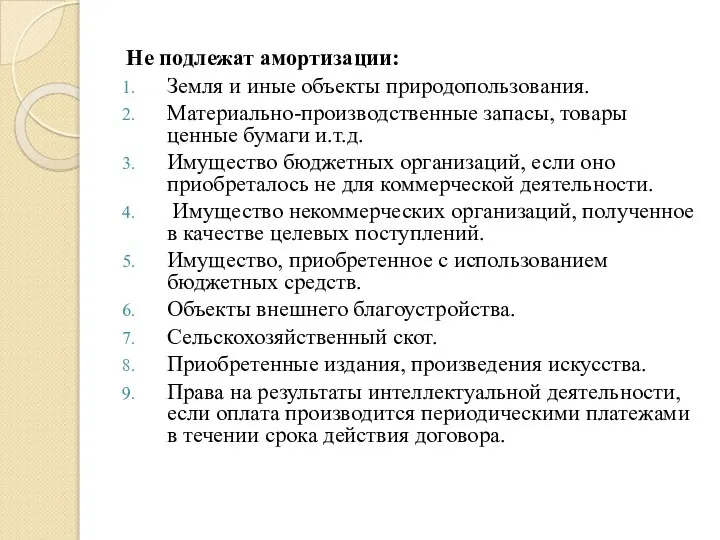 Не подлежат амортизации:

1. Земля и иные объекты природопользования.
2. Материально-производственные запасы, товары ценные бумаги и.т.д.
3. Имущество бюджетных организаций, если оно приобреталось не для коммерческой деятельности.
4. Имущество некоммерческих организаций, полученное в качестве целевых поступлений.
5. Имущество, приобретенное с использованием бюджетных средств.
6. Объекты внешнего благоустройства.
7. Сельскохозяйственный скот.
8. Приобретенные издания, произведения искусства.
9. Права на результаты интеллектуальной деятельности, если оплата производится периодическими платежами в течении срока действия договора.